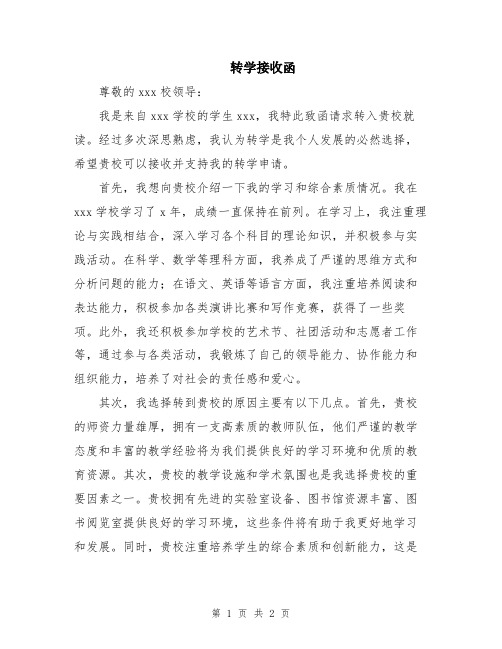 转学接收函

尊敬的 xxx 校领导：

我是来自 xxx 学校的学生 xxx，我特此致函请求转入贵校就读。经过多次深思熟虑，我认为转学是我个人发展的必然选择，希望贵校可以接收并支持我的转学申请。

首先，我想向贵校介绍一下我的学习和综合素质情况。我在 xxx 学校学习了 x 年，成绩一直保持在前列。在学习上，我注重理论与实践相结合，深入学习各个科目的理论知识，并积极参与实践活动。在科学、数学等理科方面，我养成了严谨的思维方式和分析问题的能力；在语文、英语等语言方面，我注重培养阅读和表达能力，积极参加各类演讲比赛和写作竞赛，获得了一些奖项。此外，我还积极参加学校的艺术节、社团活动和志愿者工作等，通过参与各类活动，我锻炼了自己的领导能力、协作能力和组织能力，培养了对社会的责任感和爱心。

其次，我选择转到贵校的原因主要有以下几点。首先，贵校的师资力量雄厚，拥有一支高素质的教师队伍，他们严谨的教学态度和丰富的教学经验将为我们提供良好的学习环境和优质的教育资源。其次，贵校的教学设施和学术氛围也是我选择贵校的重要因素之一。贵校拥有先进的实验室设备、图书馆资源丰富、图书阅览室提供良好的学习环境，这些条件将有助于我更好地学习和发展。同时，贵校注重培养学生的综合素质和创新能力，这是

第 1 页 共 2 页